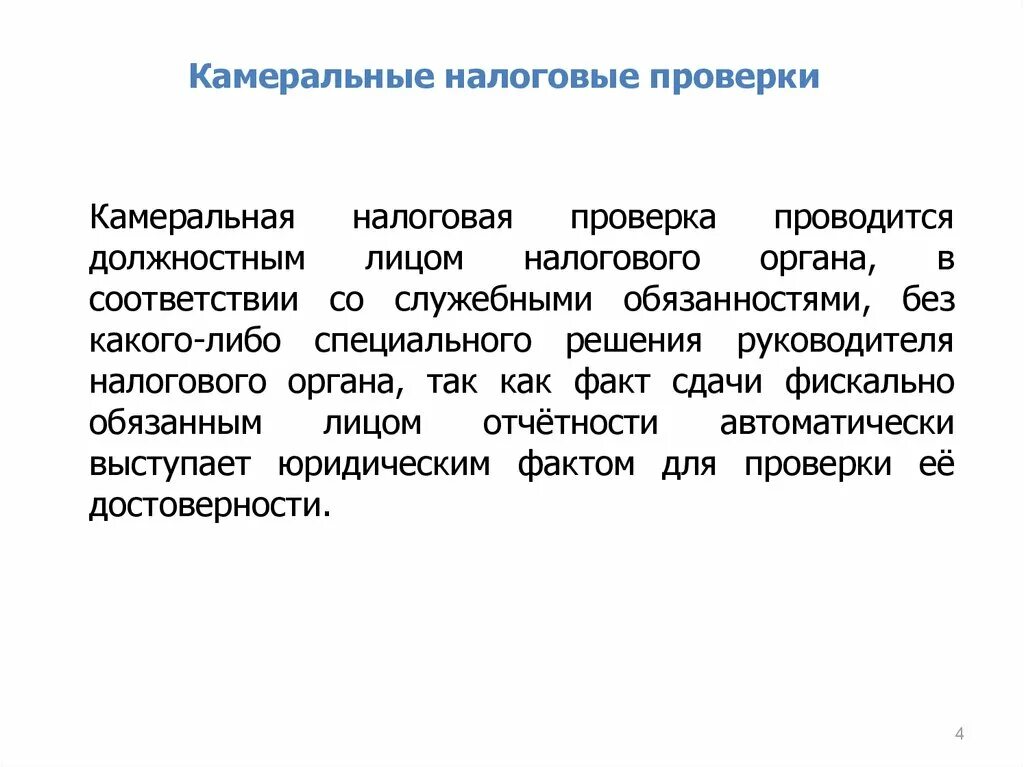 Камеральные налоговые проверки

Камеральная налоговая проверка проводится должностным лицом налогового органа, в соответствии со служебными обязанностями, без какого-либо специального решения руководителя налогового органа, так как факт сдачи фискально обязанным лицом отчётности автоматически выступает юридическим фактом для проверки её достоверности.

4